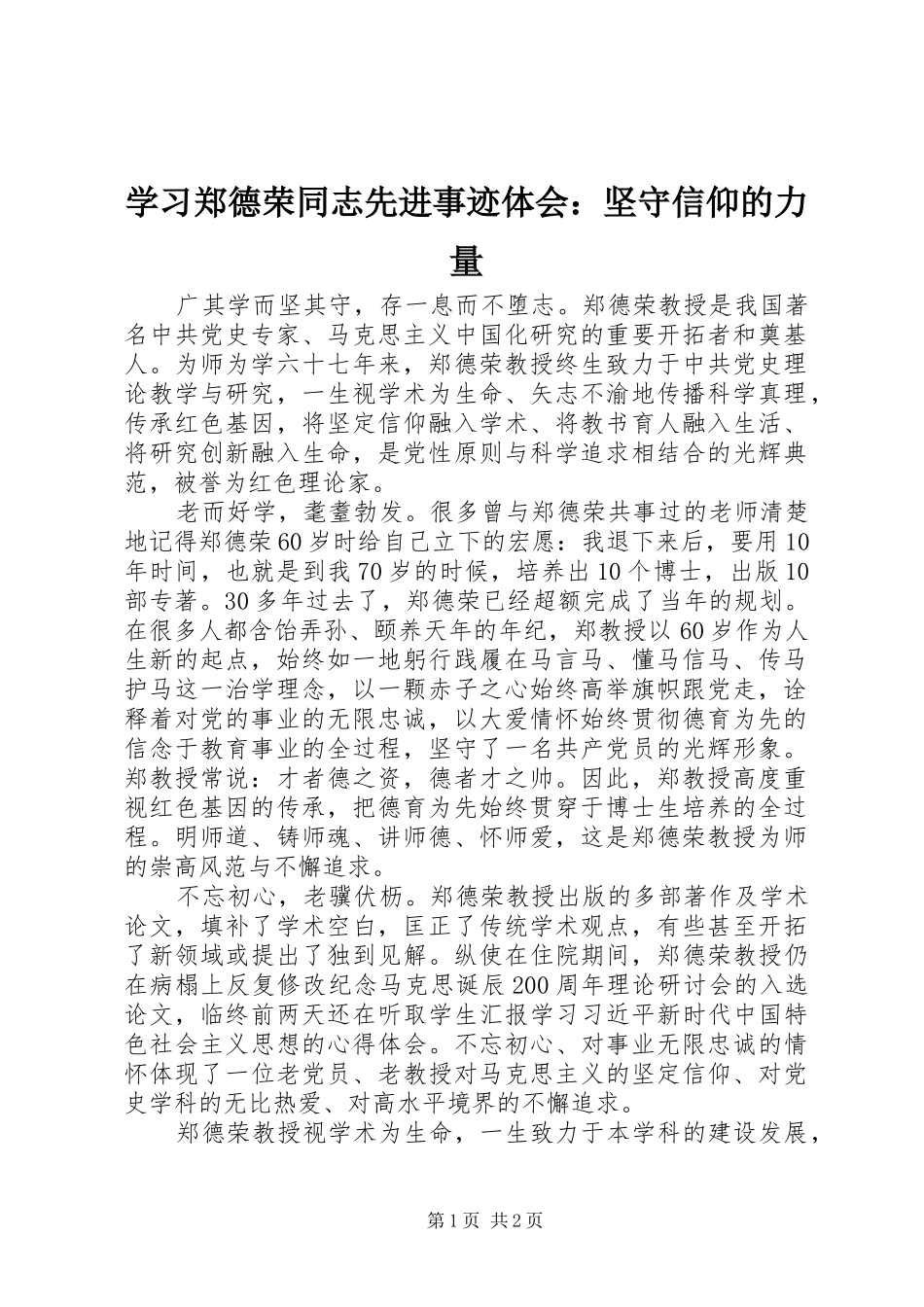 学习郑德荣同志先进事迹体会：坚守信仰的力量

广其学而坚其守，存一息而不堕志。郑德荣教授是我国著名中共党史专家、马克思主义中国化研究的重要开拓者和奠基人。为师为学六十七年来，郑德荣教授终生致力于中共党史理论教学与研究，一生视学术为生命、矢志不渝地传播科学真理，传承红色基因，将坚定信仰融入学术、将教书育人融入生活、将研究创新融入生命，是党性原则与科学追求相结合的光辉典范，被誉为红色理论家。

老而好学，耄耋勃发。很多曾与郑德荣共事过的老师清楚地记得郑德荣60岁时给自己立下的宏愿：我退下来后，要用10年时间，也就是到我70岁的时候，培养出10个博士，出版10部专著。30多年过去了，郑德荣已经超额完成了当年的规划。在很多人都含饴弄孙、颐养天年的年纪，郑教授以60岁作为人生新的起点，始终如一地躬行践履在马言马、懂马信马、传马护马这一治学理念，以一颗赤子之心始终高举旗帜跟党走，诠释着对党的事业的无限忠诚，以大爱情怀始终贯彻德育为先的信念于教育事业的全过程，坚守了一名共产党员的光辉形象。郑教授常说：才者德之资，德者才之帅。因此，郑教授高度重视红色基因的传承，把德育为先始终贯穿于博士生培养的全过程。明师道、铸师魂、讲师德、怀师爱，这是郑德荣教授为师的崇高风范与不懈追求。

不忘初心，老骥伏枥。郑德荣教授出版的多部著作及学术论文，填补了学术空白，匡正了传统学术观点，有些甚至开拓了新领域或提出了独到见解。纵使在住院期间，郑德荣教授仍在病榻上反复修改纪念马克思诞辰200周年理论研讨会的入选论文，临终前两天还在听取学生汇报学习习近平新时代中国特色社会主义思想的心得体会。不忘初心、对事业无限忠诚的情怀体现了一位老党员、老教授对马克思主义的坚定信仰、对党史学科的无比热爱、对高水平境界的不懈追求。

郑德荣教授视学术为生命，一生致力于本学科的建设发展，

第1页 共2页